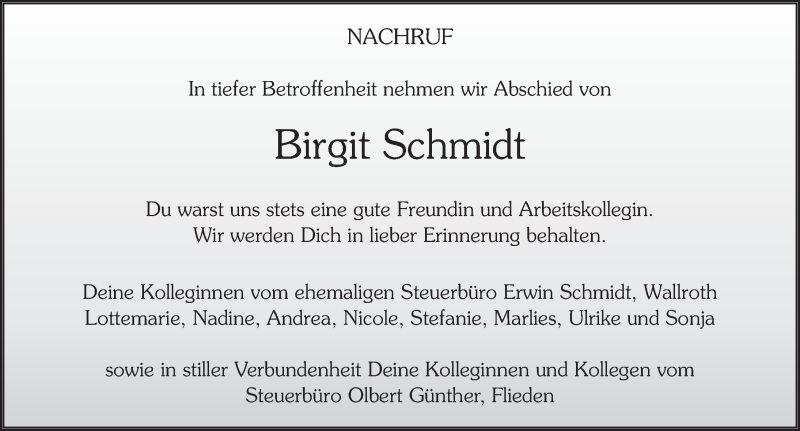 NACHRUF

In tiefer Betroffenheit nehmen wir Abschied von

Birgit Schmidt

Du warst uns stets eine gute Freundin und Arbeitskollegin.
Wir werden Dich in lieber Erinnerung behalten.

Deine Kolleginnen vom ehemaligen Steuerbüro Erwin Schmidt, Wallroth
Lottemarie, Nadine, Andrea, Nicole, Stefanie, Marlies, Ulrike und Sonja

sowie in stiller Verbundenheit Deine Kolleginnen und Kollegen vom
Steuerbüro Olbert Günther, Flieden